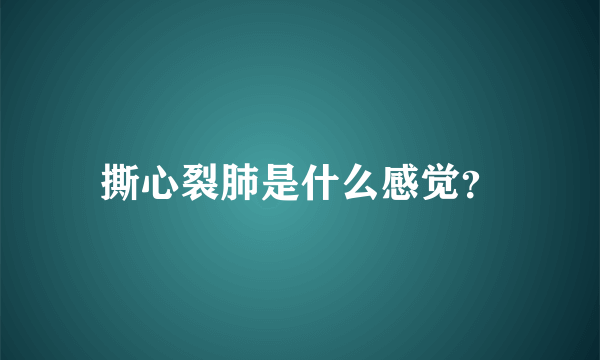 撕心裂肺是什么感觉?